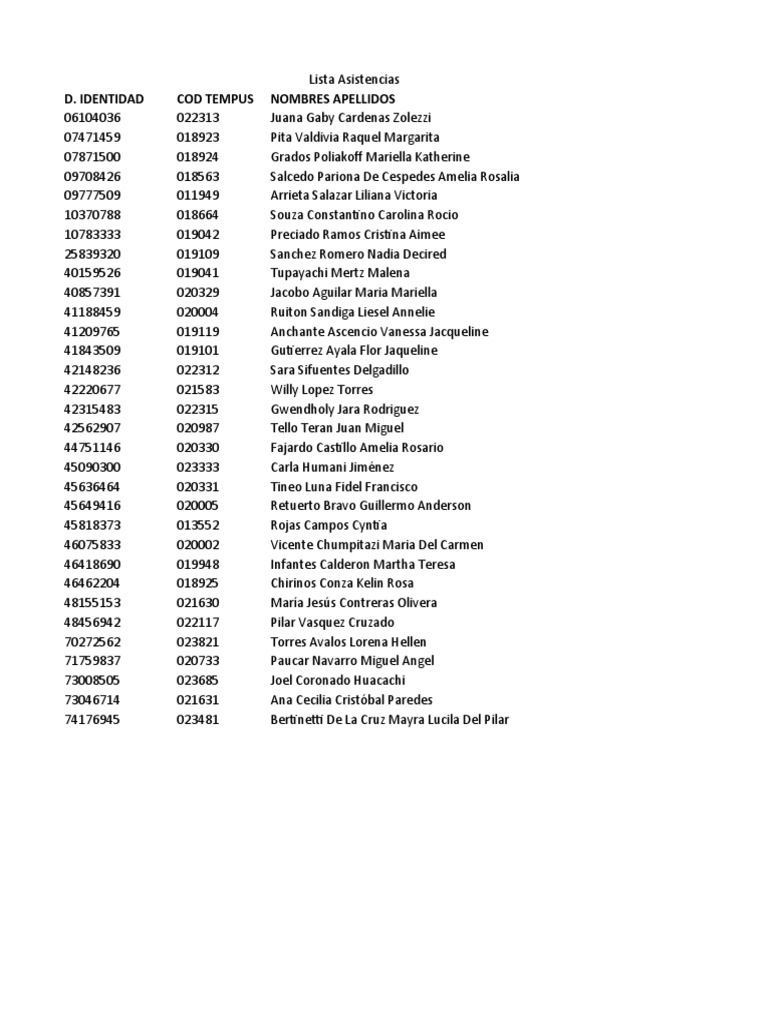 Lista Asistencias

| D. IDENTIDAD | COD TEMPUS | NOMBRES APELLIDOS |
|---|---|---|
| 06104036 | 022313 | Juana Gaby Cardenas Zolezzi |
| 07471459 | 018923 | Pita Valdivia Raquel Margarita |
| 07871500 | 018924 | Grados Poliakoff Mariella Katherine |
| 09708426 | 018563 | Salcedo Pariona De Cespedes Amelia Rosalia |
| 09777509 | 011949 | Arrieta Salazar Liliana Victoria |
| 10370788 | 018664 | Souza Constantino Carolina Rocio |
| 10783333 | 019042 | Preciado Ramos Cristina Aimee |
| 25839320 | 019109 | Sanchez Romero Nadia Decired |
| 40159526 | 019041 | Tupayachi Mertz Malena |
| 40857391 | 020329 | Jacobo Aguilar Maria Mariella |
| 41188459 | 020004 | Ruiton Sandiga Liesel Annelie |
| 41209765 | 019119 | Anchante Ascencio Vanessa Jacqueline |
| 41843509 | 019101 | Gutierrez Ayala Flor Jaqueline |
| 42148236 | 022312 | Sara Sifuentes Delgadillo |
| 42220677 | 021583 | Willy Lopez Torres |
| 42315483 | 022315 | Gwendholy Jara Rodriguez |
| 42562907 | 020987 | Tello Teran Juan Miguel |
| 44751146 | 020330 | Fajardo Castillo Amelia Rosario |
| 45090300 | 023333 | Carla Humani Jiménez |
| 45636464 | 020331 | Tineo Luna Fidel Francisco |
| 45649416 | 020005 | Retuerto Bravo Guillermo Anderson |
| 45818373 | 013552 | Rojas Campos Cyntia |
| 46075833 | 020002 | Vicente Chumpitazi Maria Del Carmen |
| 46418690 | 019948 | Infantes Calderon Martha Teresa |
| 46462204 | 018925 | Chirinos Conza Kelin Rosa |
| 48155153 | 021630 | María Jesús Contreras Olivera |
| 48456942 | 022117 | Pilar Vasquez Cruzado |
| 70272562 | 023821 | Torres Avalos Lorena Hellen |
| 71759837 | 020733 | Paucar Navarro Miguel Angel |
| 73008505 | 023685 | Joel Coronado Huacachi |
| 73046714 | 021631 | Ana Cecilia Cristóbal Paredes |
| 74176945 | 023481 | Bertinetti De La Cruz Mayra Lucila Del Pilar |